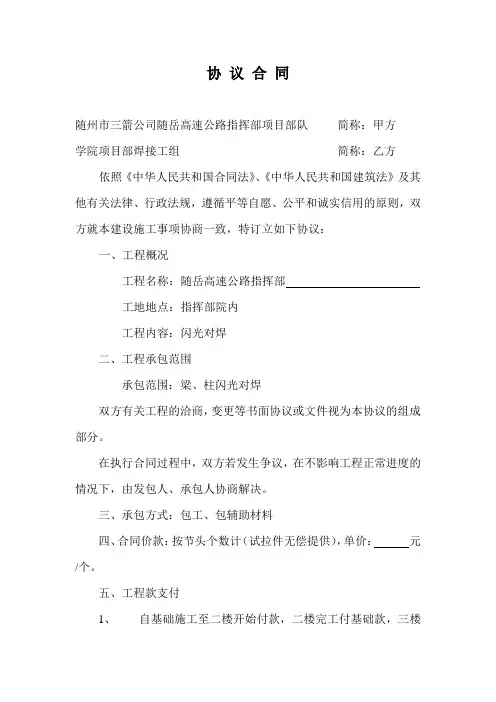 协 议 合 同

随州市三箭公司随岳高速公路指挥部项目部队　　简称：甲方

学院项目部焊接工组　　简称：乙方

依照《中华人民共和国合同法》、《中华人民共和国建筑法》及其他有关法律、行政法规，遵循平等自愿、公平和诚实信用的原则，双方就本建设施工事项协商一致，特订立如下协议：

一、工程概况

工程名称：随岳高速公路指挥部

工地地点：指挥部院内

工程内容：闪光对焊

二、工程承包范围

承包范围：梁、柱闪光对焊

双方有关工程的洽商，变更等书面协议或文件视为本协议的组成部分。

在执行合同过程中，双方若发生争议，在不影响工程正常进度的情况下，由发包人、承包人协商解决。

三、承包方式：包工、包辅助材料

四、合同价款：按节头个数计（试拉件无偿提供），单价：______元/个。

五、工程款支付

1、　自基础施工至二楼开始付款，二楼完工付基础款，三楼